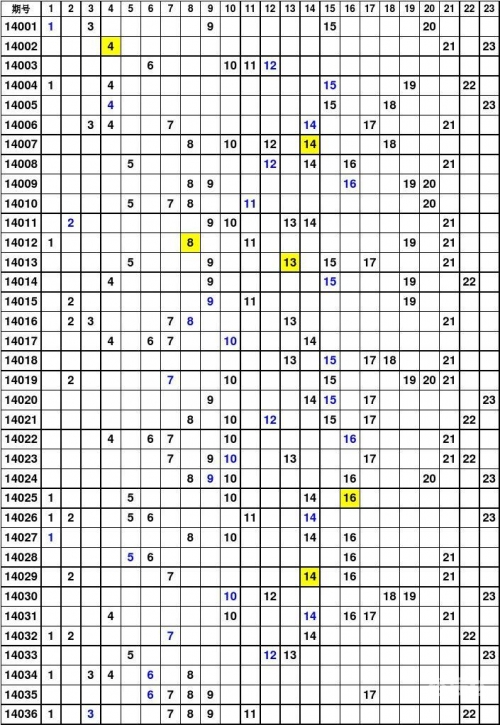 | 期号 | 1 | 2 | 3 | 4 | 5 | 6 | 7 | 8 | 9 | 10 | 11 | 12 | 13 | 14 | 15 | 16 | 17 | 18 | 19 | 20 | 21 | 22 | 23 |
|---|---|---|---|---|---|---|---|---|---|---|---|---|---|---|---|---|---|---|---|---|---|---|---|
| 14001 | 1 | | 3 | | | | | | 9 | | | | | | 15 | | | | | 20 | | | |
| 14002 | | | | 4 | | | | | | | | | | | | | | | | | 21 | | 23 |
| 14003 | | | | | | 6 | | | | 10 | 11 | 12 | | | | | | | | | | | |
| 14004 | 1 | | | 4 | | | | | | | | | | | 15 | | | | 19 | | | 22 | |
| 14005 | | | | 4 | | | | | | | | | | | 15 | | | 18 | | | | | 23 |
| 14006 | | | 3 | 4 | | | 7 | | | | | | | 14 | | | 17 | | | | 21 | | |
| 14007 | | | | | | | | 8 | | 10 | | 12 | | 14 | | | | 18 | | | | | |
| 14008 | | | | | 5 | | | | | | | 12 | | 14 | | 16 | | | | | 21 | | |
| 14009 | | | | | | | | 8 | 9 | | | | | | | 16 | | | 19 | 20 | | | |
| 14010 | | | | | 5 | | 7 | 8 | | | 11 | | | | | | | | | 20 | | | |
| 14011 | | 2 | | | | | | | 9 | 10 | | | 13 | 14 | | | | | | | 21 | | |
| 14012 | 1 | | | | | | | 8 | | | 11 | | | | | | | | 19 | | 21 | | |
| 14013 | | | | | 5 | | | | 9 | | | | 13 | | 15 | | 17 | | | | 21 | | |
| 14014 | | | | 4 | | | | | 9 | | | | | | 15 | | | | 19 | | | 22 | |
| 14015 | | 2 | | | | | | | 9 | | 11 | | | | | | | | 19 | | | | |
| 14016 | | 2 | 3 | | | | 7 | 8 | | | | | 13 | | | | | | | | 21 | | |
| 14017 | | | | 4 | | 6 | 7 | | | 10 | | | | 14 | | | | | | | | | |
| 14018 | | | | | | | | | | | | | 13 | | 15 | | 17 | 18 | | | 21 | | |
| 14019 | | 2 | | | | | 7 | | | 10 | | | | | 15 | | | | 19 | 20 | 21 | | |
| 14020 | | | | | | | | | 9 | | | | | 14 | 15 | | 17 | | | | | | 23 |
| 14021 | | | | | | | | 8 | | 10 | | 12 | | | 15 | | 17 | | | | | 22 | |
| 14022 | | | | 4 | | 6 | 7 | | | 10 | | | | | | 16 | | | | | 21 | | |
| 14023 | | | | | | | 7 | | 9 | 10 | | | 13 | | | | 17 | | | | 21 | 22 | |
| 14024 | | | | | | | | 8 | 9 | 10 | | | | | | 16 | | | | 20 | | | 23 |
| 14025 | 1 | | | | 5 | | | | | 10 | | | | 14 | | 16 | | | | | | | |
| 14026 | 1 | 2 | | | 5 | 6 | | | | | 11 | | | 14 | | | | | | | | | 23 |
| 14027 | 1 | | | | | | | 8 | | 10 | | | | 14 | | 16 | | | | | | | |
| 14028 | | | | | 5 | 6 | | | | | | | | | | 16 | | | | | 21 | | |
| 14029 | | 2 | | | | | 7 | | | | | | | 14 | | 16 | | | | | 21 | | |
| 14030 | | | | | | | | | | 10 | | 12 | | | | | | 18 | 19 | | | | 23 |
| 14031 | | | | 4 | | | | | | 10 | | | | 14 | | 16 | 17 | | | | 21 | | |
| 14032 | 1 | 2 | | | | | 7 | | | | | | | 14 | | | | | | | | 22 | |
| 14033 | | | | | 5 | | | | | | | 12 | 13 | | | | | | | | | | 23 |
| 14034 | 1 | | 3 | 4 | | 6 | | 8 | | | | | | | | | | | | | | | |
| 14035 | | | | | | 6 | 7 | 8 | 9 | | | | | | | | 17 | | | | | | |
| 14036 | 1 | | 3 | | | | 7 | 8 | 9 | | 11 | | | | | | | | | | | 22 | |